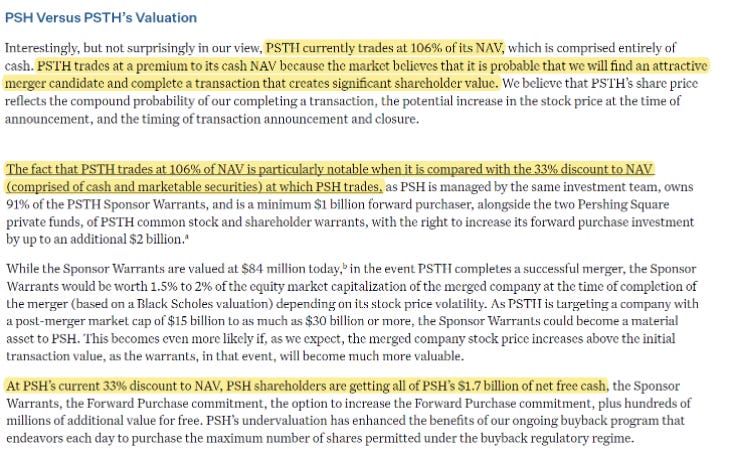 PSH Versus PSTH's Valuation

Interestingly, but not surprisingly in our view, PSTH currently trades at 106% of its NAV, which is comprised entirely of cash. PSTH trades at a premium to its cash NAV because the market believes that it is probable that we will find an attractive merger candidate and complete a transaction that creates significant shareholder value. We believe that PSTH's share price reflects the compound probability of our completing a transaction, the potential increase in the stock price at the time of announcement, and the timing of transaction announcement and closure.

The fact that PSTH trades at 106% of NAV is particularly notable when it is compared with the 33% discount to NAV (comprised of cash and marketable securities) at which PSH trades, as PSH is managed by the same investment team, owns 91% of the PSTH Sponsor Warrants, and is a minimum $1 billion forward purchaser, alongside the two Pershing Square private funds, of PSTH common stock and shareholder warrants, with the right to increase its forward purchase investment by up to an additional $2 billion.ᵃ

While the Sponsor Warrants are valued at $84 million today,ᵇ in the event PSTH completes a successful merger, the Sponsor Warrants would be worth 1.5% to 2% of the equity market capitalization of the merged company at the time of completion of the merger (based on a Black Scholes valuation) depending on its stock price volatility. As PSTH is targeting a company with a post-merger market cap of $15 billion to as much as $30 billion or more, the Sponsor Warrants could become a material asset to PSH. This becomes even more likely if, as we expect, the merged company stock price increases above the initial transaction value, as the warrants, in that event, will become much more valuable.

At PSH's current 33% discount to NAV, PSH shareholders are getting all of PSH's $1.7 billion of net free cash, the Sponsor Warrants, the Forward Purchase commitment, the option to increase the Forward Purchase commitment, plus hundreds of millions of additional value for free. PSH's undervaluation has enhanced the benefits of our ongoing buyback program that endeavors each day to purchase the maximum number of shares permitted under the buyback regulatory regime.